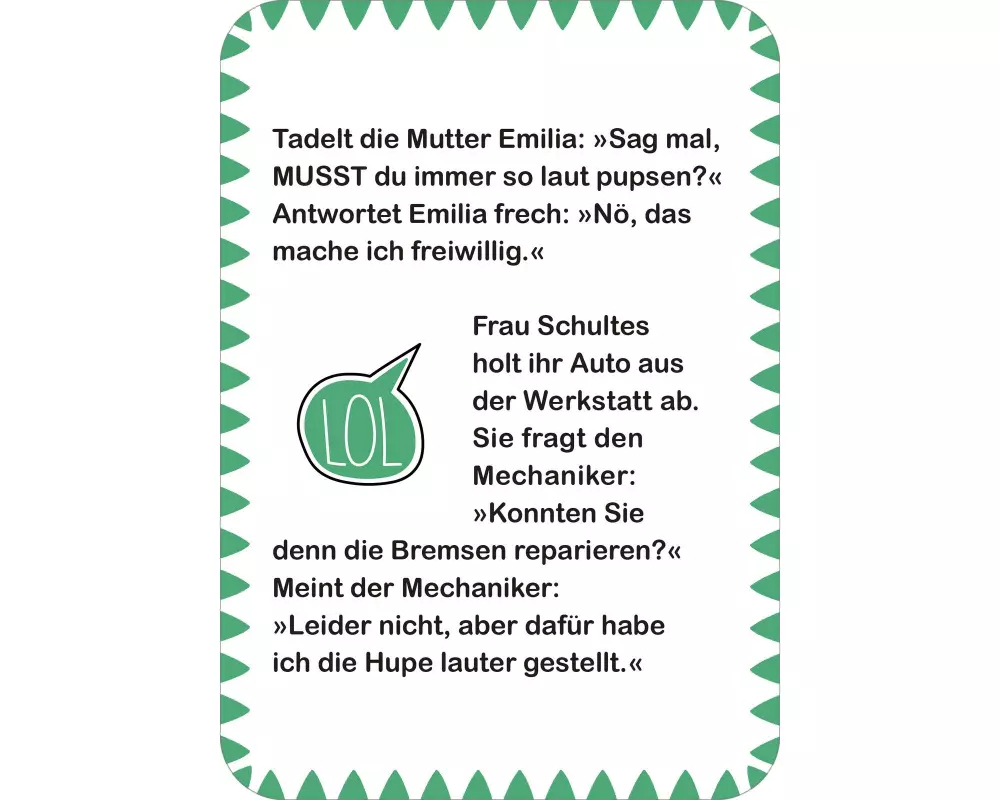 Tadelt die Mutter Emilia: »Sag mal, MUSST du immer so laut pupsen?« Antwortet Emilia frech: »Nö, das mache ich freiwillig.«

LOL

Frau Schultes holt ihr Auto aus der Werkstatt ab. Sie fragt den Mechaniker: »Konnten Sie denn die Bremsen reparieren?« Meint der Mechaniker: »Leider nicht, aber dafür habe ich die Hupe lauter gestellt.«